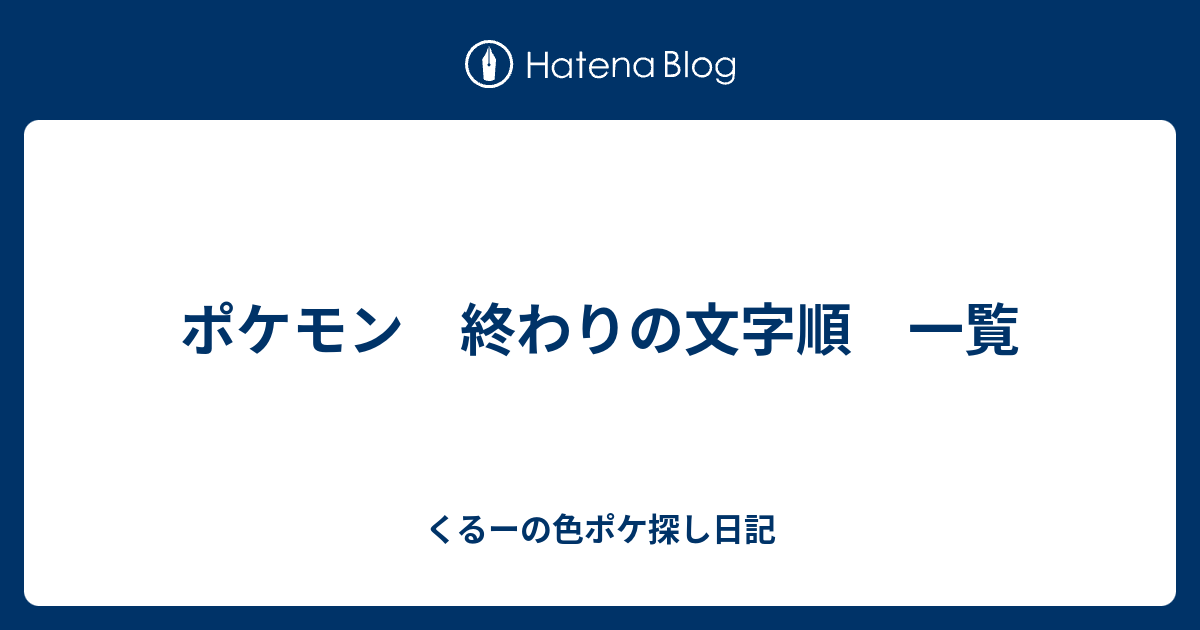 Hatena Blog

ポケモン　終わりの文字順　一覧

くるーの色ポケ探し日記